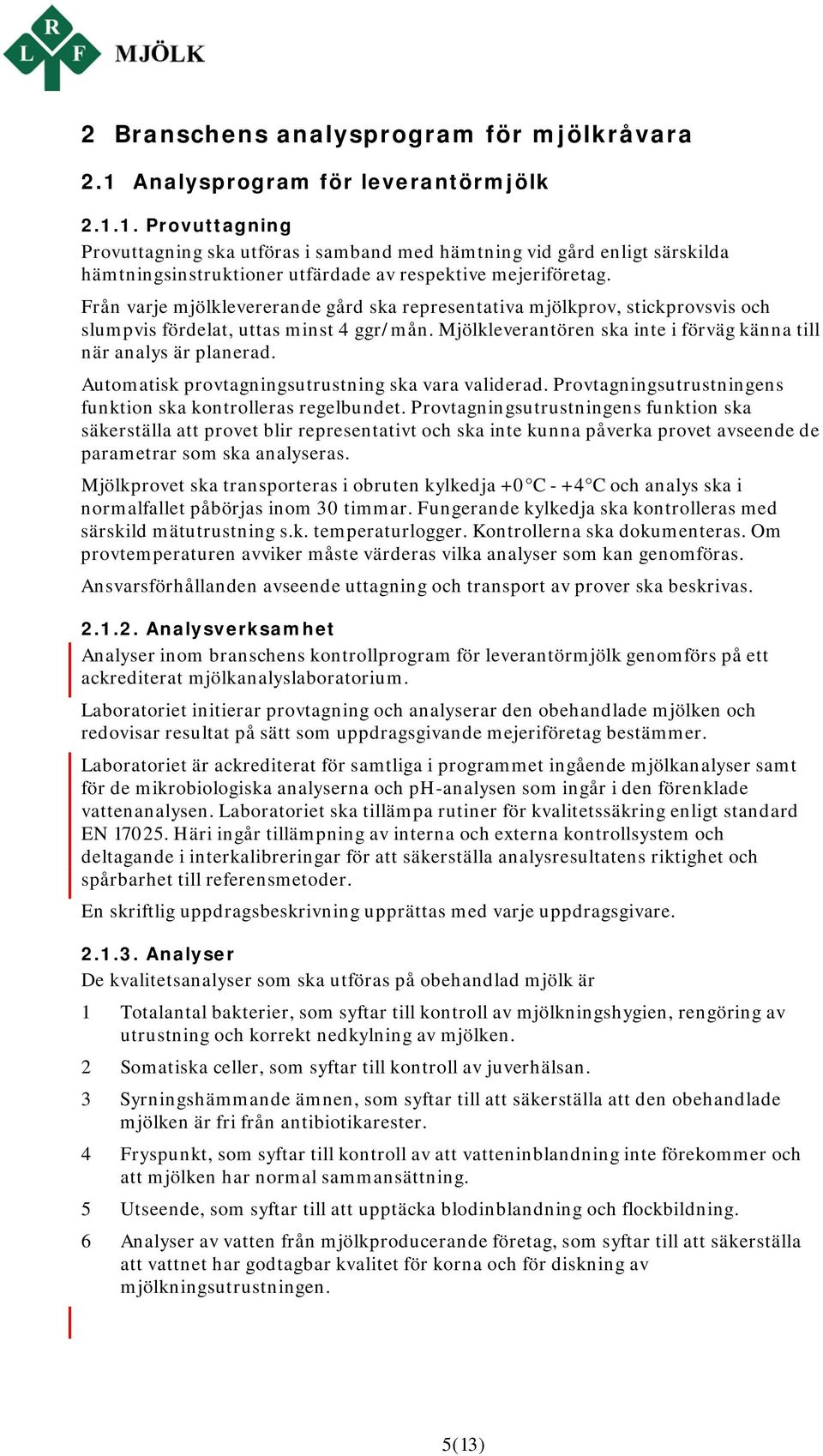 R
L F MJÖLK

2 Branschens analysprogram för mjölkråvara

2.1 Analysprogram för leverantörmjölk

2.1.1. Provuttagning
Provuttagning ska utföras i samband med hämtning vid gård enligt särskilda hämtningsinstruktioner utfärdade av respektive mejeriföretag.

Från varje mjölklevererande gård ska representativa mjölkprov, stickprovsvis och slumpvis fördelat, uttas minst 4 ggr/mån. Mjölkleverantören ska inte i förväg känna till när analys är planerad.

Automatisk provtagningsutrustning ska vara validerad. Provtagningsutrustningens funktion ska kontrolleras regelbundet. Provtagningsutrustningens funktion ska säkerställa att provet blir representativt och ska inte kunna påverka provet avseende de parametrar som ska analyseras.

Mjölkprovet ska transporteras i obruten kylkedja +0°C - +4°C och analys ska i normalfallet påbörjas inom 30 timmar. Fungerande kylkedja ska kontrolleras med särskild mätutrustning s.k. temperaturlogger. Kontrollerna ska dokumenteras. Om provtemperaturen avviker måste värderas vilka analyser som kan genomföras.

Ansvarsförhållanden avseende uttagning och transport av prover ska beskrivas.

2.1.2. Analysverksamhet
Analyser inom branschens kontrollprogram för leverantörmjölk genomförs på ett ackrediterat mjölkanalyslaboratorium.

Laboratoriet initierar provtagning och analyserar den obehandlade mjölken och redovisar resultat på sätt som uppdragsgivande mejeriföretag bestämmer.

Laboratoriet är ackrediterat för samtliga i programmet ingående mjölkanalyser samt för de mikrobiologiska analyserna och pH-analysen som ingår i den förenklade vattenanalysen. Laboratoriet ska tillämpa rutiner för kvalitetssäkring enligt standard EN 17025. Häri ingår tillämpning av interna och externa kontrollsystem och deltagande i interkalibreringar för att säkerställa analysresultatens riktighet och spårbarhet till referensmetoder.

En skriftlig uppdragsbeskrivning upprättas med varje uppdragsgivare.

2.1.3. Analyser
De kvalitetsanalyser som ska utföras på obehandlad mjölk är

1 Totalantal bakterier, som syftar till kontroll av mjölkningshygien, rengöring av utrustning och korrekt nedkylning av mjölken.

2 Somatiska celler, som syftar till kontroll av juverhälsan.

3 Syrningshämmande ämnen, som syftar till att säkerställa att den obehandlade mjölken är fri från antibiotikarester.

4 Fryspunkt, som syftar till kontroll av att vatteninblandning inte förekommer och att mjölken har normal sammansättning.

5 Utseende, som syftar till att upptäcka blodinblandning och flockbildning.

6 Analyser av vatten från mjölkproducerande företag, som syftar till att säkerställa att vattnet har godtagbar kvalitet för korna och för diskning av mjölkningsutrustningen.

5(13)